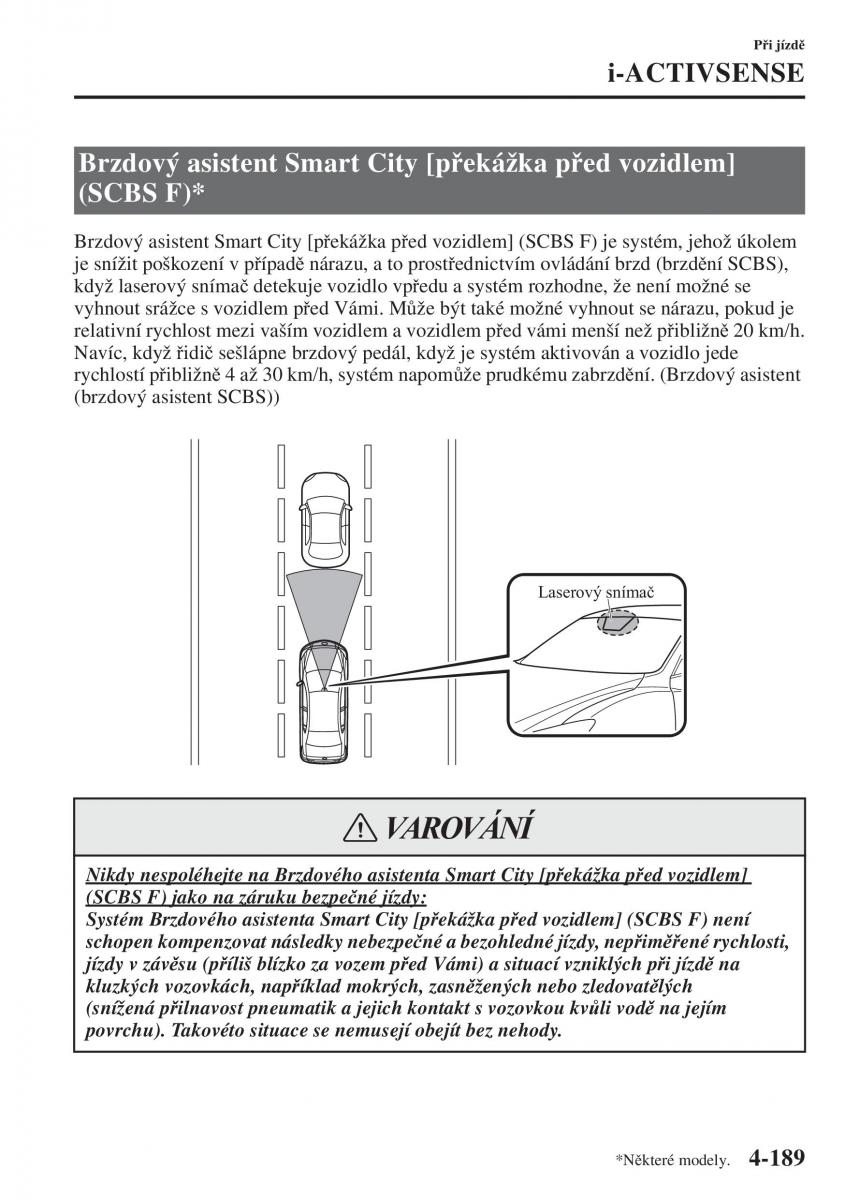 Při jízdě
i-ACTIVSENSE

Brzdový asistent Smart City [překážka před vozidlem] (SCBS F)*

Brzdový asistent Smart City [překážka před vozidlem] (SCBS F) je systém, jehož úkolem je snížit poškození v případě nárazu, a to prostřednictvím ovládání brzd (brzdění SCBS), když laserový snímač detekuje vozidlo vpředu a systém rozhodne, že není možné se vyhnout srážce s vozidlem před Vámi. Může být také možné vyhnout se nárazu, pokud je relativní rychlost mezi vaším vozidlem a vozidlem před vámi menší než přibližně 20 km/h. Navíc, když řidič sešlápne brzdový pedál, když je systém aktivován a vozidlo jede rychlostí přibližně 4 až 30 km/h, systém napomůže prudkému zabrzdění. (Brzdový asistent (brzdový asistent SCBS))

Laserový snímač

VAROVÁNÍ

Nikdy nespoléhejte na Brzdového asistenta Smart City [překážka před vozidlem] (SCBS F) jako na záruku bezpečné jízdy:
Systém Brzdového asistenta Smart City [překážka před vozidlem] (SCBS F) není schopen kompenzovat následky nebezpečné a bezohledné jízdy, nepřiměřené rychlosti, jízdy v závěsu (příliš blízko za vozem před Vámi) a situací vzniklých při jízdě na kluzkých vozovkách, například mokrých, zasněžených nebo zledovatělých (snížená přilnavost pneumatik a jejich kontakt s vozovkou kvůli vodě na jejím povrchu). Takovéto situace se nemusejí obejít bez nehody.

*Některé modely. 4-189